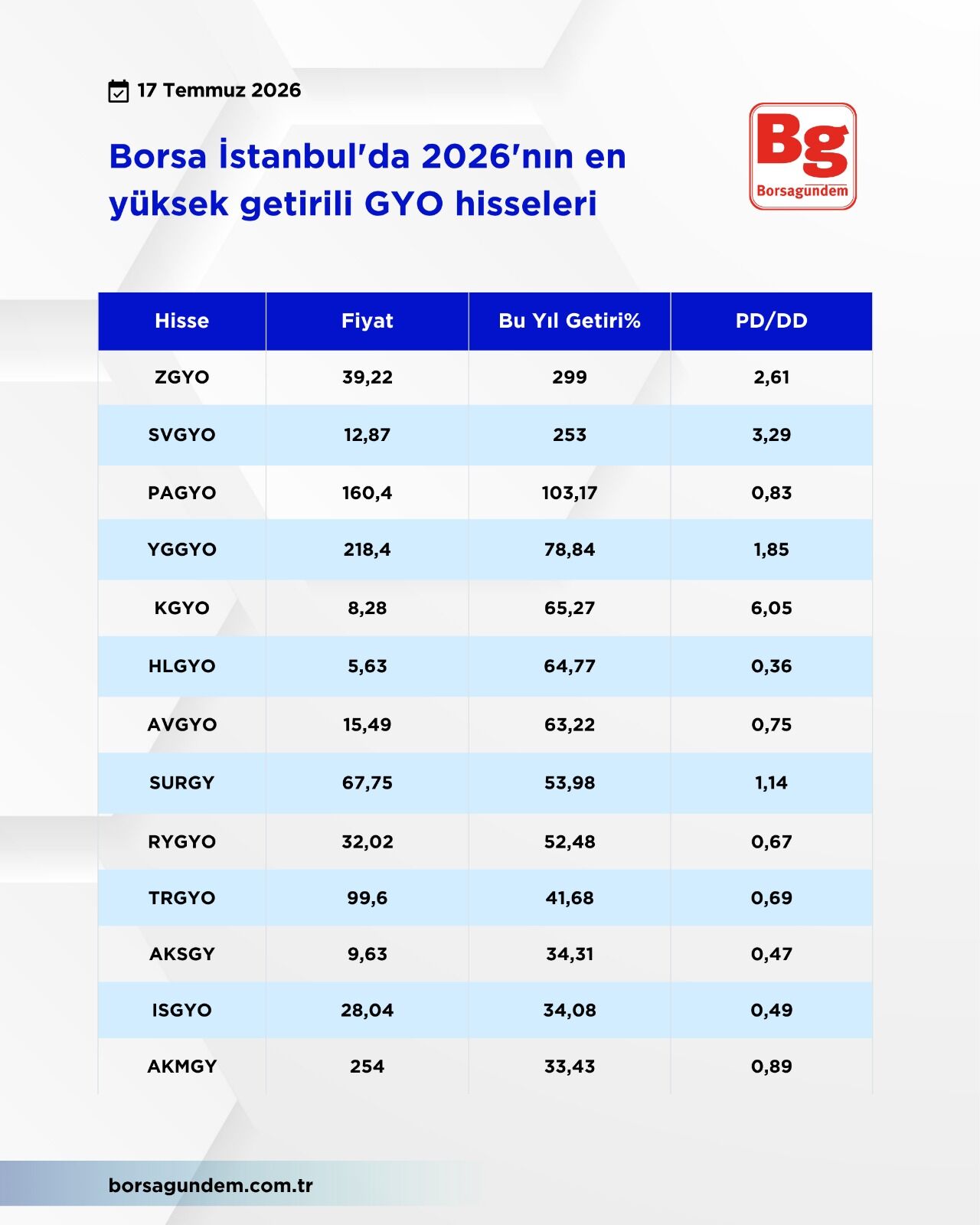 17 Temmuz 2026

Borsa İstanbul'da 2026'nın en yüksek getirili GYO hisseleri

Bg
Borsagundem

| Hisse | Fiyat | Bu Yıl Getiri% | PD/DD |
|---|---|---|---|
| ZGYO | 39,22 | 299 | 2,61 |
| SVGYO | 12,87 | 253 | 3,29 |
| PAGYO | 160,4 | 103,17 | 0,83 |
| YGGYO | 218,4 | 78,84 | 1,85 |
| KGYO | 8,28 | 65,27 | 6,05 |
| HLGYO | 5,63 | 64,77 | 0,36 |
| AVGYO | 15,49 | 63,22 | 0,75 |
| SURGY | 67,75 | 53,98 | 1,14 |
| RYGYO | 32,02 | 52,48 | 0,67 |
| TRGYO | 99,6 | 41,68 | 0,69 |
| AKSGY | 9,63 | 34,31 | 0,47 |
| ISGYO | 28,04 | 34,08 | 0,49 |
| AKMGY | 254 | 33,43 | 0,89 |

borsagundem.com.tr